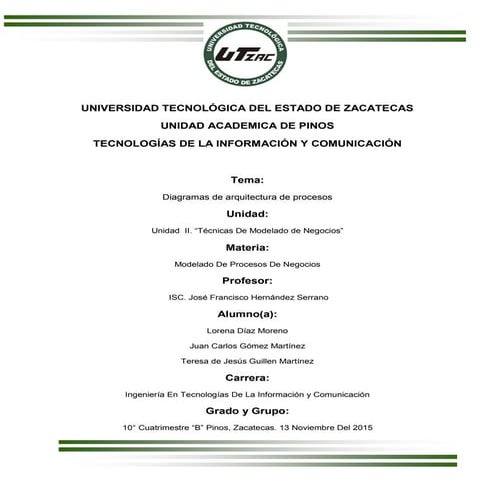 UNIVERSIDAD TECNOLÓGICA DEL ESTADO DE ZACATECAS

UTZAC

UNIVERSIDAD TECNOLÓGICA DEL ESTADO DE ZACATECAS

UNIDAD ACADEMICA DE PINOS

TECNOLOGÍAS DE LA INFORMACIÓN Y COMUNICACIÓN

Tema:

Diagramas de arquitectura de procesos

Unidad:

Unidad II. "Técnicas De Modelado de Negocios"

Materia:

Modelado De Procesos De Negocios

Profesor:

ISC. José Francisco Hernández Serrano

Alumno(a):

Lorena Díaz Moreno

Juan Carlos Gómez Martínez

Teresa de Jesús Guillen Martínez

Carrera:

Ingeniería En Tecnologías De La Información y Comunicación

Grado y Grupo:

10° Cuatrimestre "B" Pinos, Zacatecas. 13 Noviembre Del 2015